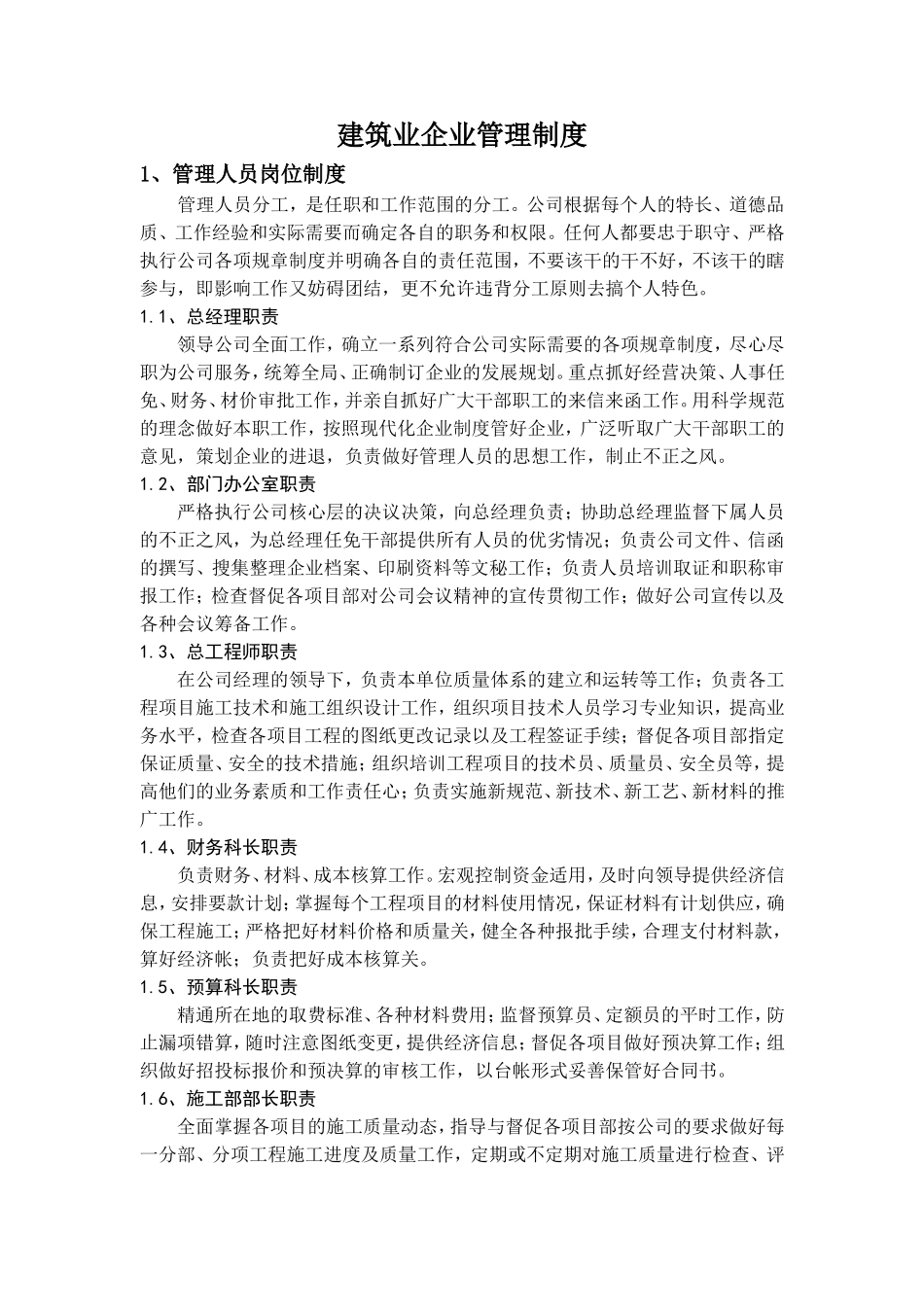 建筑业企业管理制度

1、管理人员岗位制度

管理人员分工，是任职和工作范围的分工。公司根据每个人的特长、道德品质、工作经验和实际需要而确定各自的职务和权限。任何人都要忠于职守、严格执行公司各项规章制度并明确各自的责任范围，不要该干的干不好，不该干的瞎参与，即影响工作又妨碍团结，更不允许违背分工原则去搞个人特色。

1.1、总经理职责

领导公司全面工作，确立一系列符合公司实际需要的各项规章制度，尽心尽职为公司服务，统筹全局、正确制订企业的发展规划。重点抓好经营决策、人事任免、财务、材价审批工作，并亲自抓好广大干部职工的来信来函工作。用科学规范的理念做好本职工作，按照现代化企业制度管好企业，广泛听取广大干部职工的意见，策划企业的进退，负责做好管理人员的思想工作，制止不正之风。

1.2、部门办公室职责

严格执行公司核心层的决议决策，向总经理负责；协助总经理监督下属人员的不正之风，为总经理任免干部提供所有人员的优劣情况；负责公司文件、信函的撰写、搜集整理企业档案、印刷资料等文秘工作；负责人员培训取证和职称审报工作；检查督促各项目部对公司会议精神的宣传贯彻工作；做好公司宣传以及各种会议筹备工作。

1.3、总工程师职责

在公司经理的领导下，负责本单位质量体系的建立和运转等工作；负责各工程项目施工技术和施工组织设计工作，组织项目技术人员学习专业知识，提高业务水平，检查各项目工程的图纸更改记录以及工程签证手续；督促各项目部指定保证质量、安全的技术措施；组织培训工程项目的技术员、质量员、安全员等，提高他们的业务素质和工作责任心；负责实施新规范、新技术、新工艺、新材料的推广工作。

1.4、财务科长职责

负责财务、材料、成本核算工作。宏观控制资金适用，及时向领导提供经济信息，安排要款计划；掌握每个工程项目的材料使用情况，保证材料有计划供应，确保工程施工；严格把好材料价格和质量关，健全各种报批手续，合理支付材料款，算好经济帐；负责把好成本核算关。

1.5、预算科长职责

精通所在地的取费标准、各种材料费用；监督预算员、定额员的平时工作，防止漏项错算，随时注意图纸变更，提供经济信息；督促各项目做好预决算工作；组织做好招投标报价和预决算的审核工作，以台帐形式妥善保管好合同书。

1.6、施工部部长职责

全面掌握各项目的施工质量动态，指导与督促各项目部按公司的要求做好每一分部、分项工程施工进度及质量工作，定期或不定期对施工质量进行检查、评